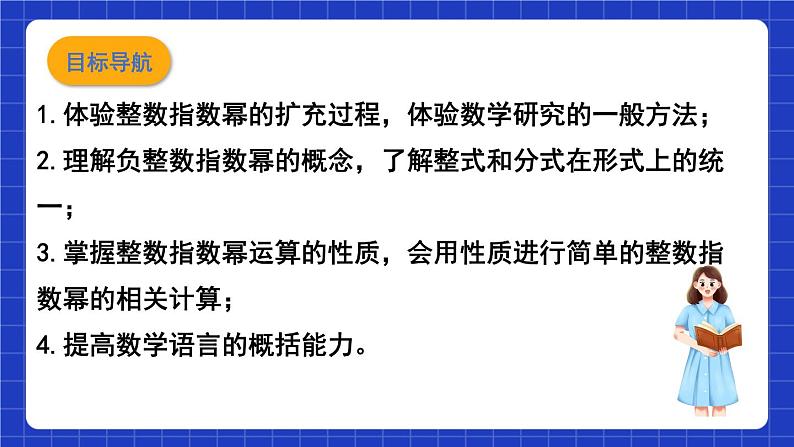 目标导航

1. 体验整数指数幂的扩充过程，体验数学研究的一般方法；

2. 理解负整数指数幂的概念，了解整式和分式在形式上的统一；

3. 掌握整数指数幂运算的性质，会用性质进行简单的整数指数幂的相关计算；

4. 提高数学语言的概括能力。